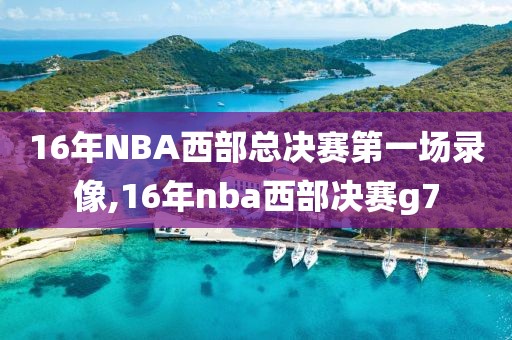 16年NBA西部总决赛第一场录像,16年nba西部决赛g7